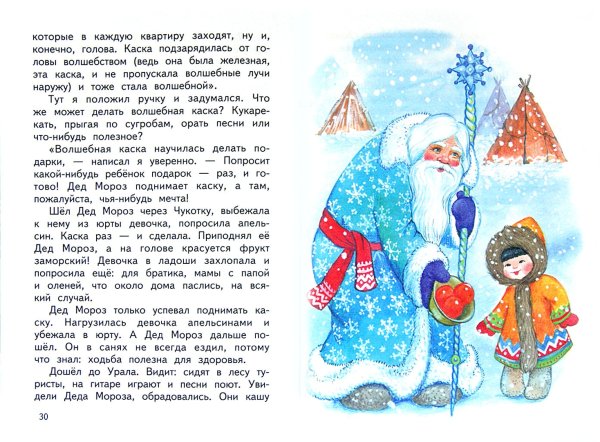 которые в каждую квартиру заходят, ну и, конечно, голова. Каска подзарядилась от головы волшебством (ведь она была железная, эта каска, и не пропускала волшебные лучи наружу) и тоже стала волшебной».

Тут я положил ручку и задумался. Что же может делать волшебная каска? Кукарекать, прыгая по сугробам, орать песни или что-нибудь полезное?

«Волшебная каска научилась делать подарки, — написал я уверенно. — Попросит какой-нибудь ребёнок подарок — раз, и готово! Дед Мороз поднимает каску, а там, пожалуйста, чья-нибудь мечта!

Шёл Дед Мороз через Чукотку, выбежала к нему из юрты девочка, попросила апельсин. Каска раз — и сделала. Приподнял её Дед Мороз, а на голове красуется фрукт заморский! Девочка в ладоши захлопала и попросила ещё: для братика, мамы с папой и оленей, что около дома паслись, на всякий случай.

Дед Мороз только успевал поднимать каску. Нагрузилась девочка апельсинами и убежала в юрту. А Дед Мороз дальше пошёл. Он в санях не всегда ездил, потому что знал: ходьба полезна для здоровья.

Дошёл до Урала. Видит: сидят в лесу туристы, на гитаре играют и песни поют. Увидели Деда Мороза, обрадовались. Они кашу

30